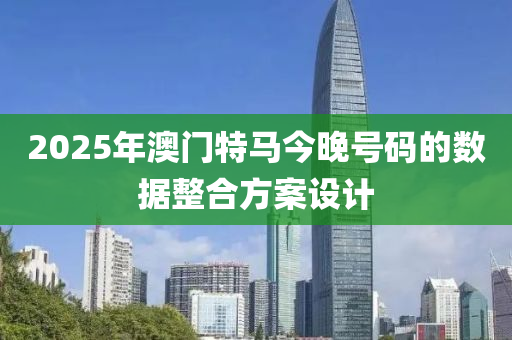 2025年澳门特马今晚号码的数据整合方案设计